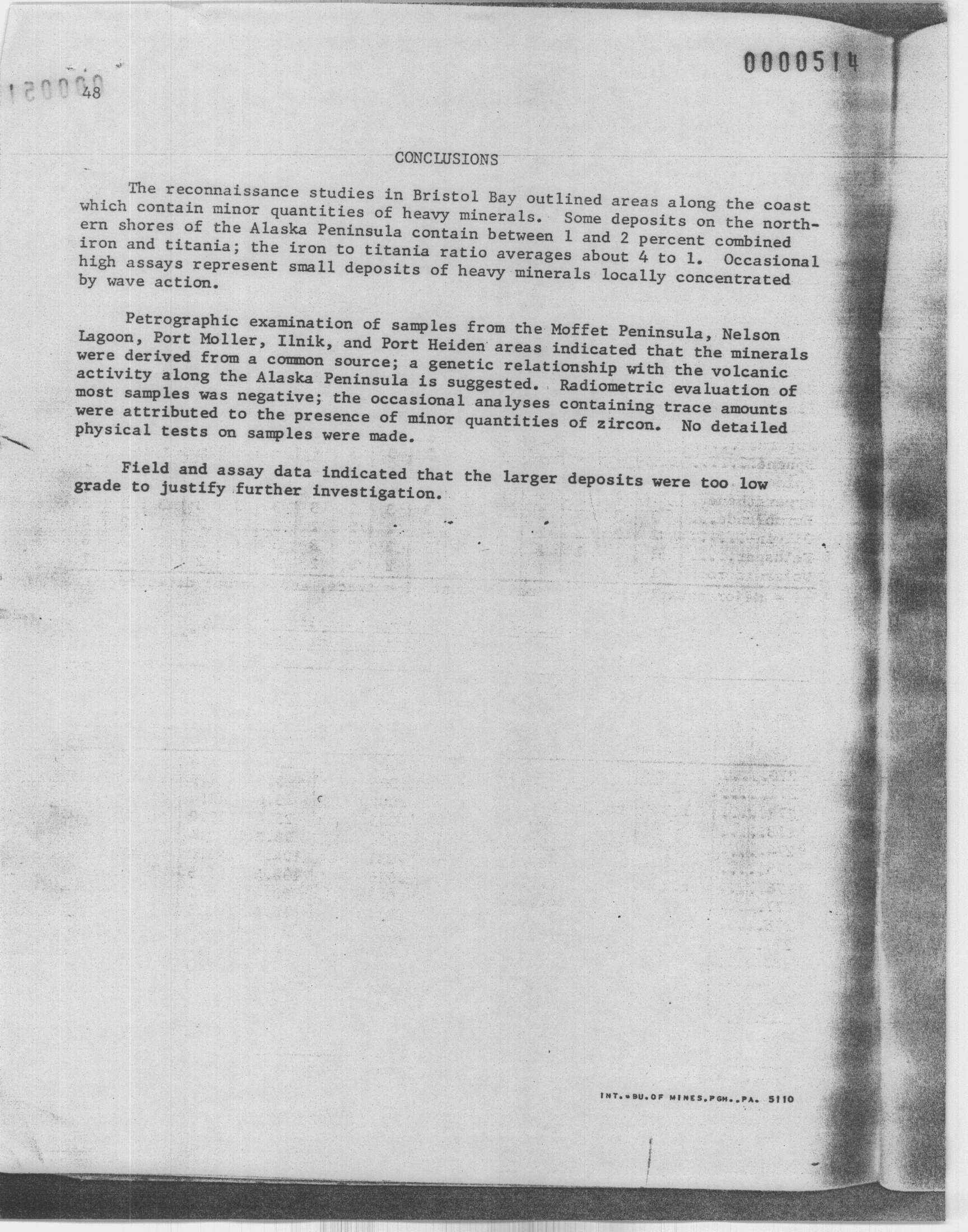 0000514

48

CONCLUSIONS

The reconnaissance studies in Bristol Bay outlined areas along the coast which contain minor quantities of heavy minerals. Some deposits on the northern shores of the Alaska Peninsula contain between 1 and 2 percent combined iron and titania; the iron to titania ratio averages about 4 to 1. Occasional high assays represent small deposits of heavy minerals locally concentrated by wave action.

Petrographic examination of samples from the Moffet Peninsula, Nelson Lagoon, Port Moller, Ilnik, and Port Heiden areas indicated that the minerals were derived from a common source; a genetic relationship with the volcanic activity along the Alaska Peninsula is suggested. Radiometric evaluation of most samples was negative; the occasional analyses containing trace amounts were attributed to the presence of minor quantities of zircon. No detailed physical tests on samples were made.

Field and assay data indicated that the larger deposits were too low grade to justify further investigation.

INT.-BU.OF MINES,PGH.,PA. 5110